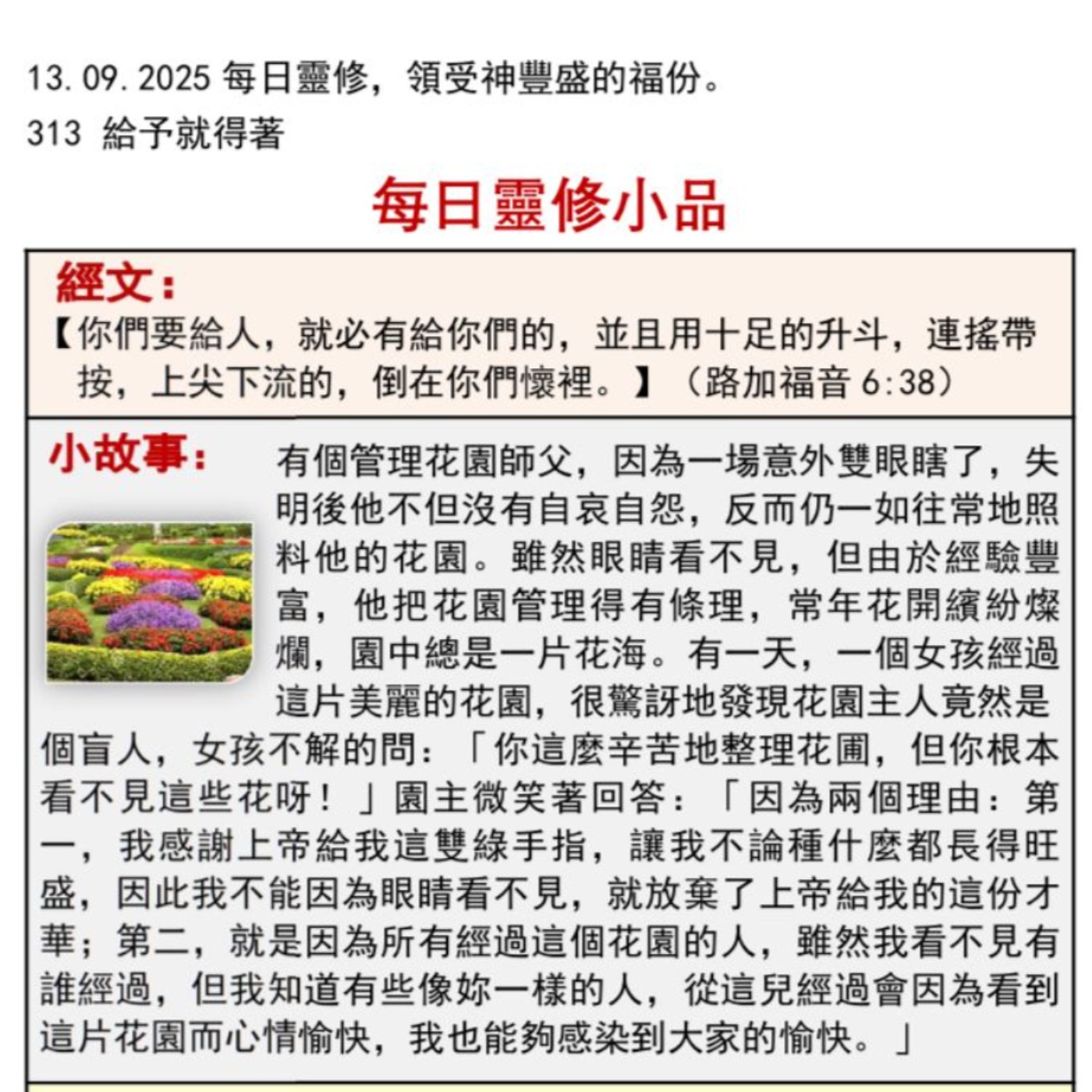 13.09.2025 每日靈修，領受神豐盛的福份。
313 給予就得著

每日靈修小品

經文：
【你們要給人，就必有給你們的，並且用十足的升斗，連搖帶按，上尖下流的，倒在你們懷裡。】（路加福音6:38）

小故事：
有個管理花園師父，因為一場意外雙眼瞎了，失明後他不但沒有自哀自怨，反而仍一如往常地照料他的花園。雖然眼睛看不見，但由於經驗豐富，他把花園管理得有條理，常年花開繽紛燦爛，園中總是一片花海。有一天，一個女孩經過這片美麗的花園，很驚訝地發現花園主人竟然是個盲人，女孩不解的問：「你這麼辛苦地整理花圃，但你根本看不見這些花呀！」園主微笑著回答：「因為兩個理由：第一，我感謝上帝給我這雙綠手指，讓我不論種什麼都長得旺盛，因此我不能因為眼睛看不見，就放棄了上帝給我的這份才華；第二，就是因為所有經過這個花園的人，雖然我看不見有誰經過，但我知道有些像妳一樣的人，從這兒經過會因為看到這片花園而心情愉快，我也能夠感染到大家的愉快。」